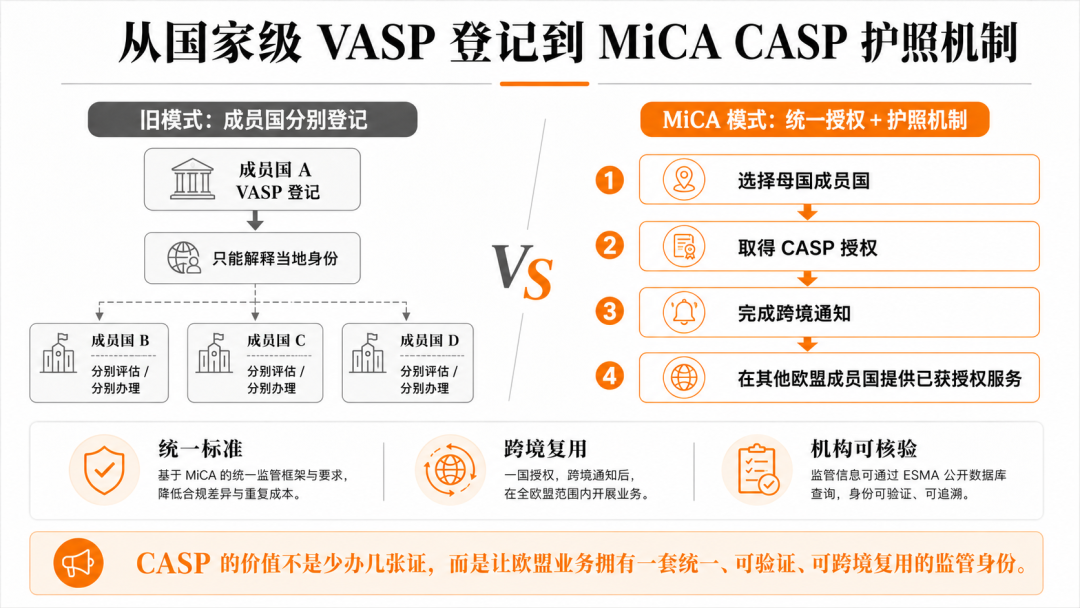 从国家级 VASP 登记到 MiCA CASP 护照机制

旧模式：成员国分别登记

成员国 A
VASP 登记

只能解释当地身份

成员国 B
分别评估 / 分别办理

成员国 C
分别评估 / 分别办理

成员国 D
分别评估 / 分别办理

VS

MiCA 模式：统一授权 + 护照机制

1 选择母国成员国

2 取得 CASP 授权

3 完成跨境通知

4 在其他欧盟成员国提供已获授权服务

统一标准
基于 MiCA 的统一监管框架与要求，降低合规差异与重复成本。

跨境复用
一国授权，跨境通知后，在全欧盟范围内开展业务。

机构可核验
监管信息可通过 ESMA 公开数据库查询，身份可验证、可追溯。

CASP 的价值不是少办几张证，而是让欧盟业务拥有一套统一、可验证、可跨境复用的监管身份。